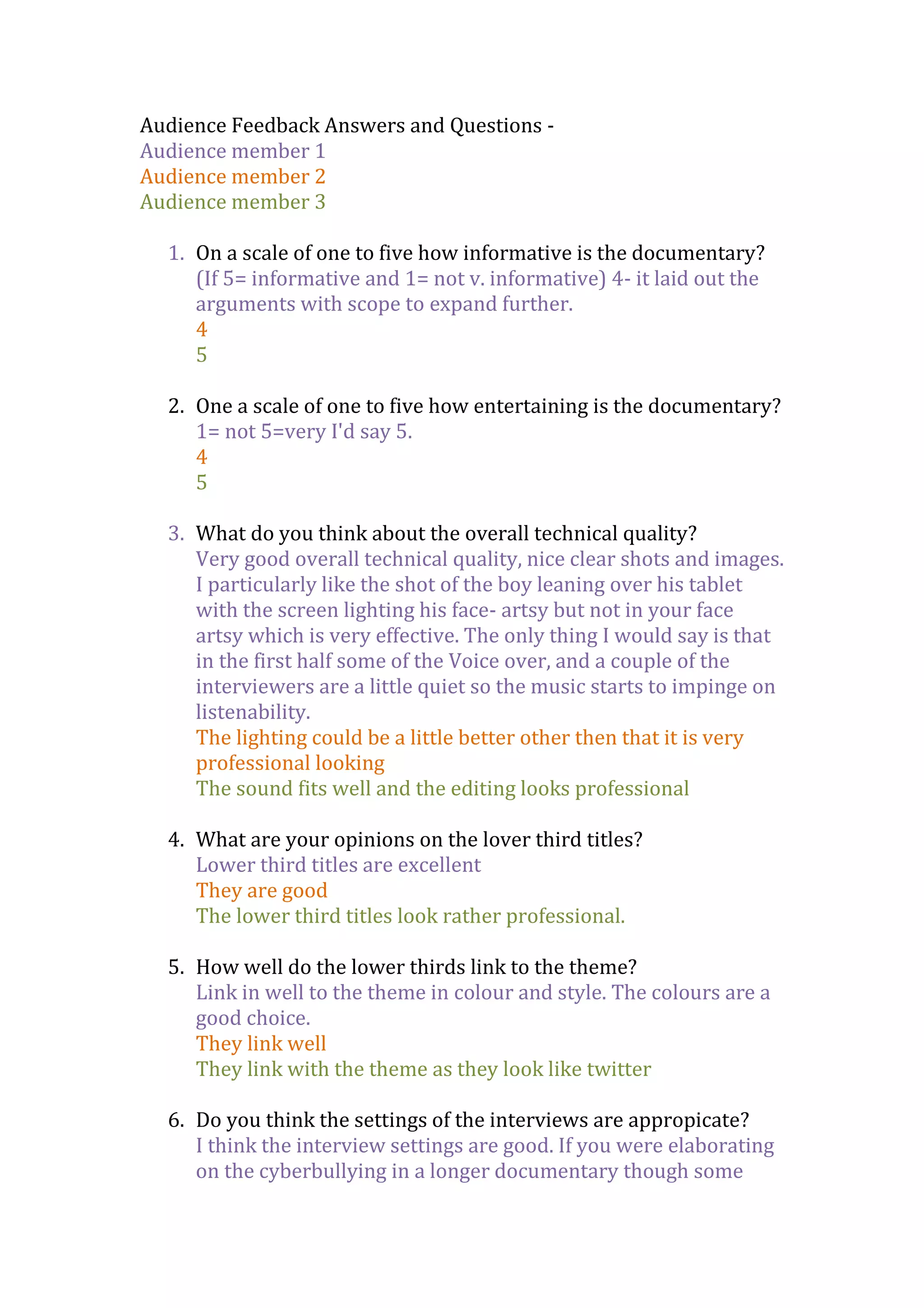 Audience Feedback Answers and Questions -
Audience member 1
Audience member 2
Audience member 3

1. On a scale of one to five how informative is the documentary? (If 5= informative and 1= not v. informative) 4- it laid out the arguments with scope to expand further.
4
5

2. One a scale of one to five how entertaining is the documentary? 1= not 5=very I'd say 5.
4
5

3. What do you think about the overall technical quality? Very good overall technical quality, nice clear shots and images. I particularly like the shot of the boy leaning over his tablet with the screen lighting his face- artsy but not in your face artsy which is very effective. The only thing I would say is that in the first half some of the Voice over, and a couple of the interviewers are a little quiet so the music starts to impinge on listenability.
The lighting could be a little better other then that it is very professional looking
The sound fits well and the editing looks professional

4. What are your opinions on the lover third titles?
Lower third titles are excellent
They are good
The lower third titles look rather professional.

5. How well do the lower thirds link to the theme?
Link in well to the theme in colour and style. The colours are a good choice.
They link well
They link with the theme as they look like twitter

6. Do you think the settings of the interviews are appropicate?
I think the interview settings are good. If you were elaborating on the cyberbullying in a longer documentary though some